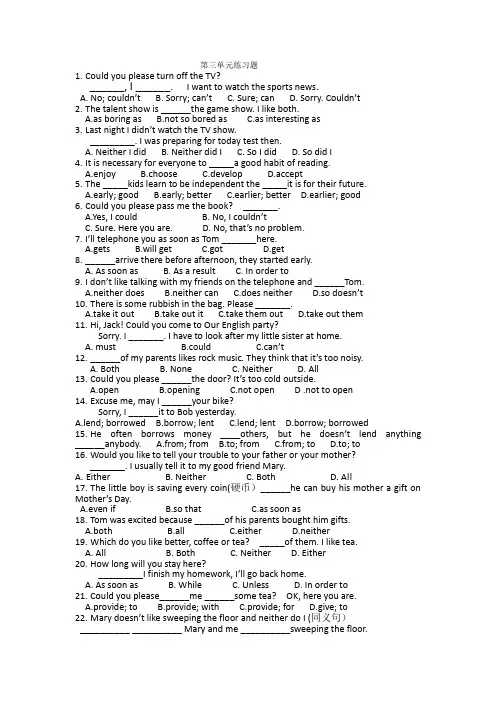 第三单元练习题

1. Could you please turn off the TV?
____, I ____. I want to watch the sports news.
A. No; couldn't B. Sorry; can't C. Sure; can D. Sorry. Couldn't
2. The talent show is ____the game show. I like both.
A.as boring as B.not so bored as C.as interesting as
3. Last night I didn't watch the TV show.
____. I was preparing for today test then.
A. Neither I did B. Neither did I C. So I did D. So did I
4. It is necessary for everyone to ____a good habit of reading.
A.enjoy B.choose C.develop D.accept
5. The ____kids learn to be independent the ____it is for their future.
A.early; good B.early; better C.earlier; better D.earlier; good
6. Could you please pass me the book? ____.
A.Yes, I could B. No, I couldn't
C. Sure. Here you are. D. No, that's no problem.
7. I'll telephone you as soon as Tom ____here.
A.gets B.will get C.got D.get
8. ____arrive there before afternoon, they started early.
A. As soon as B. As a result C. In order to
9. I don't like talking with my friends on the telephone and ____Tom.
A.neither does B.neither can C.does neither D.so doesn't
10. There is some rubbish in the bag. Please ____.
A.take it out B.take out it C.take them out D.take out them
11. Hi, Jack! Could you come to Our English party?
Sorry. I ____. I have to look after my little sister at home.
A. must B.could C.can't
12. ____of my parents likes rock music. They think that it's too noisy.
A. Both B. None C. Neither D. All
13. Could you please ____the door? It's too cold outside.
A.open B.opening C.not open D .not to open
14. Excuse me, may I ____your bike?
Sorry, I ____it to Bob yesterday.
A.lend; borrowed B.borrow; lent C.lend; lent D.borrow; borrowed
15. He often borrows money ____others, but he doesn't lend anything ____anybody. A.from; from B.to; from C.from; to D.to; to
16. Would you like to tell your trouble to your father or your mother?
____. I usually tell it to my good friend Mary.
A. Either B. Neither C. Both D. All
17. The little boy is saving every coin(硬币) ____he can buy his mother a gift on Mother's Day.
A.even if B.so that C.as soon as
18. Tom was excited because ____of his parents bought him gifts.
A.both B.all C.either D.neither
19. Which do you like better, coffee or tea? ____of them. I like tea.
A. All B. Both C. Neither D. Either
20. How long will you stay here?
____I finish my homework, I'll go back home.
A. As soon as B. While C. Unless D. In order to
21. Could you please____me ____some tea? OK, here you are.
A.provide; to B.provide; with C.provide; for D.give; to
22. Mary doesn't like sweeping the floor and neither do I (同义句)
____ ____ Mary and me ____sweeping the floor.